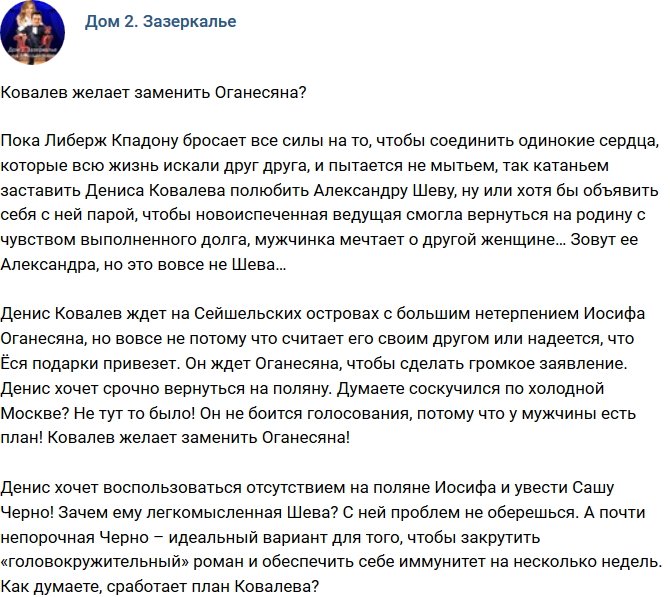 Дом 2. Зазеркалье

Ковалев желает заменить Оганесяна?

Пока Либерж Кпадону бросает все силы на то, чтобы соединить одинокие сердца, которые всю жизнь искали друг друга, и пытается не мытьем, так катаньем заставить Дениса Ковалева полюбить Александру Шеву, ну или хотя бы объявить себя с ней парой, чтобы новоиспеченная ведущая смогла вернуться на родину с чувством выполненного долга, мужчинка мечтает о другой женщине… Зовут ее Александра, но это вовсе не Шева…

Денис Ковалев ждет на Сейшельских островах с большим нетерпением Иосифа Оганесяна, но вовсе не потому что считает его своим другом или надеется, что Ёся подарки привезет. Он ждет Оганесяна, чтобы сделать громкое заявление. Денис хочет срочно вернуться на поляну. Думаете соскучился по холодной Москве? Не тут то было! Он не боится голосования, потому что у мужчины есть план! Ковалев желает заменить Оганесяна!

Денис хочет воспользоваться отсутствием на поляне Иосифа и увести Сашу Черно! Зачем ему легкомысленная Шева? С ней проблем не оберешься. А почти непорочная Черно – идеальный вариант для того, чтобы закрутить «головокружительный» роман и обеспечить себе иммунитет на несколько недель. Как думаете, сработает план Ковалева?